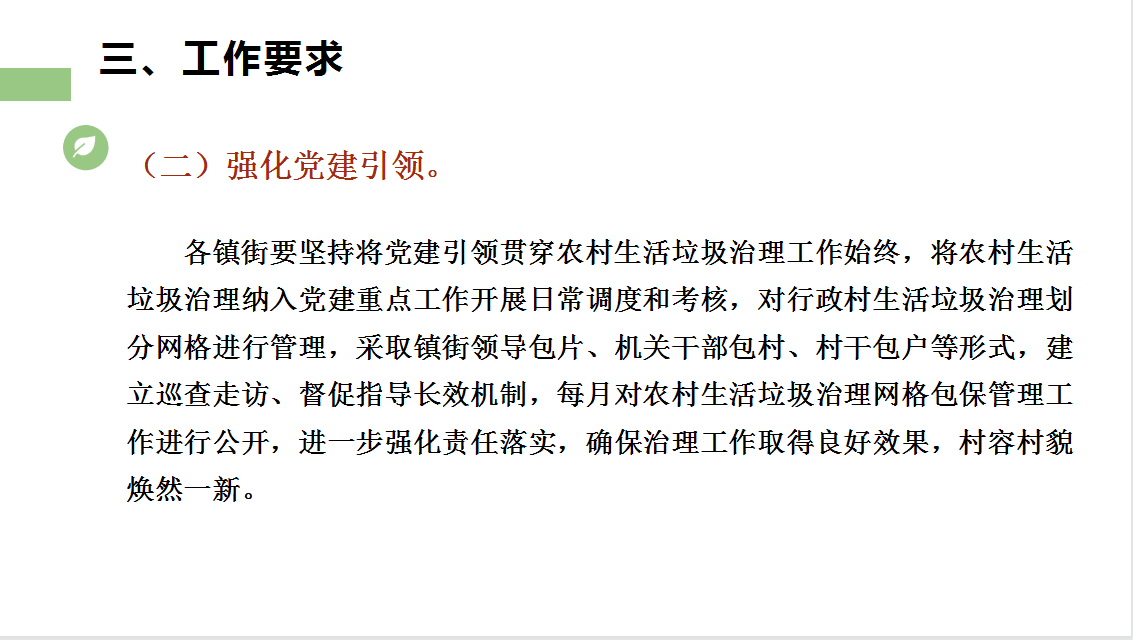 三、工作要求

（二）强化党建引领。

各镇街要坚持将党建引领贯穿农村生活垃圾治理工作始终，将农村生活垃圾治理纳入党建重点工作开展日常调度和考核，对行政村生活垃圾治理划分网格进行管理，采取镇街领导包片、机关干部包村、村干包户等形式，建立巡查走访、督促指导长效机制，每月对农村生活垃圾治理网格包保管理工作进行公开，进一步强化责任落实，确保治理工作取得良好效果，村容村貌焕然一新。